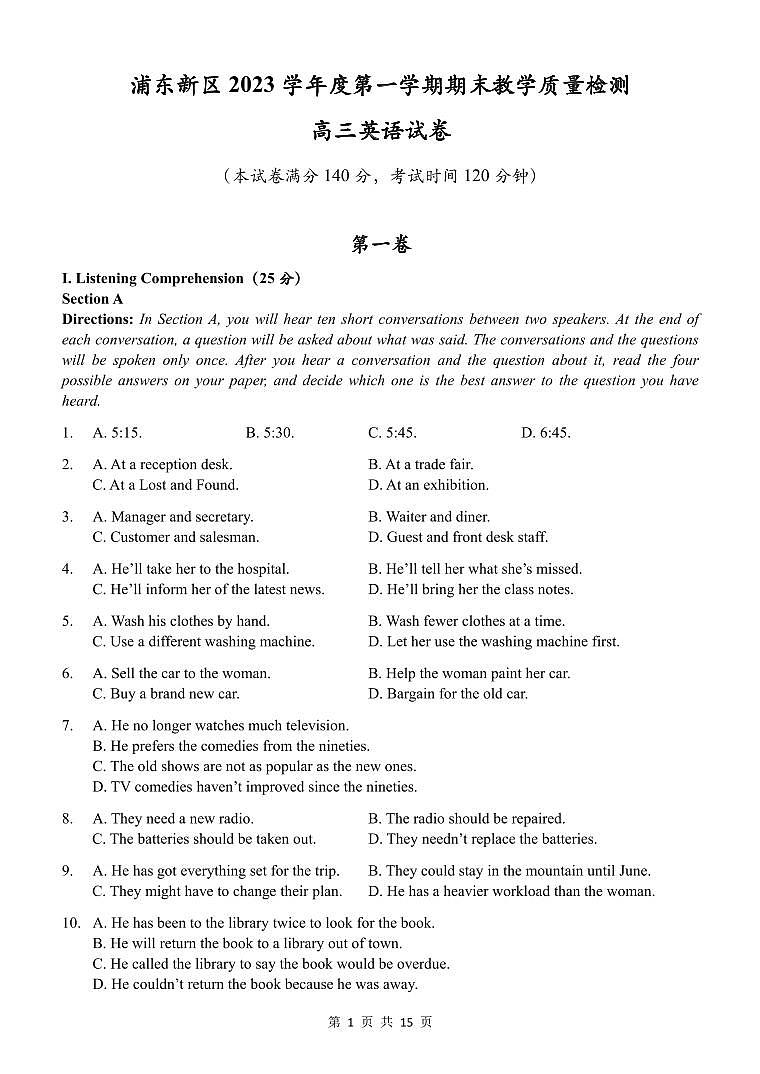 浦东新区 2023 学年度第一学期期末教学质量检测

高三英语试卷

（本试卷满分 140 分，考试时间 120 分钟）

第一卷

I. Listening Comprehension（25 分）
Section A
Directions: In Section A, you will hear ten short conversations between two speakers. At the end of each conversation, a question will be asked about what was said. The conversations and the questions will be spoken only once. After you hear a conversation and the question about it, read the four possible answers on your paper, and decide which one is the best answer to the question you have heard.

1. A. 5:15. B. 5:30. C. 5:45. D. 6:45.

2. A. At a reception desk. B. At a trade fair. C. At a Lost and Found. D. At an exhibition.

3. A. Manager and secretary. B. Waiter and diner. C. Customer and salesman. D. Guest and front desk staff.

4. A. He'll take her to the hospital. B. He'll tell her what she's missed. C. He'll inform her of the latest news. D. He'll bring her the class notes.

5. A. Wash his clothes by hand. B. Wash fewer clothes at a time. C. Use a different washing machine. D. Let her use the washing machine first.

6. A. Sell the car to the woman. B. Help the woman paint her car. C. Buy a brand new car. D. Bargain for the old car.

7. A. He no longer watches much television.
B. He prefers the comedies from the nineties.
C. The old shows are not as popular as the new ones.
D. TV comedies haven't improved since the nineties.

8. A. They need a new radio. B. The radio should be repaired. C. The batteries should be taken out. D. They needn't replace the batteries.

9. A. He has got everything set for the trip. B. They could stay in the mountain until June. C. They might have to change their plan. D. He has a heavier workload than the woman.

10. A. He has been to the library twice to look for the book.
B. He will return the book to a library out of town.
C. He called the library to say the book would be overdue.
D. He couldn't return the book because he was away.

第 1 页 共 15 页